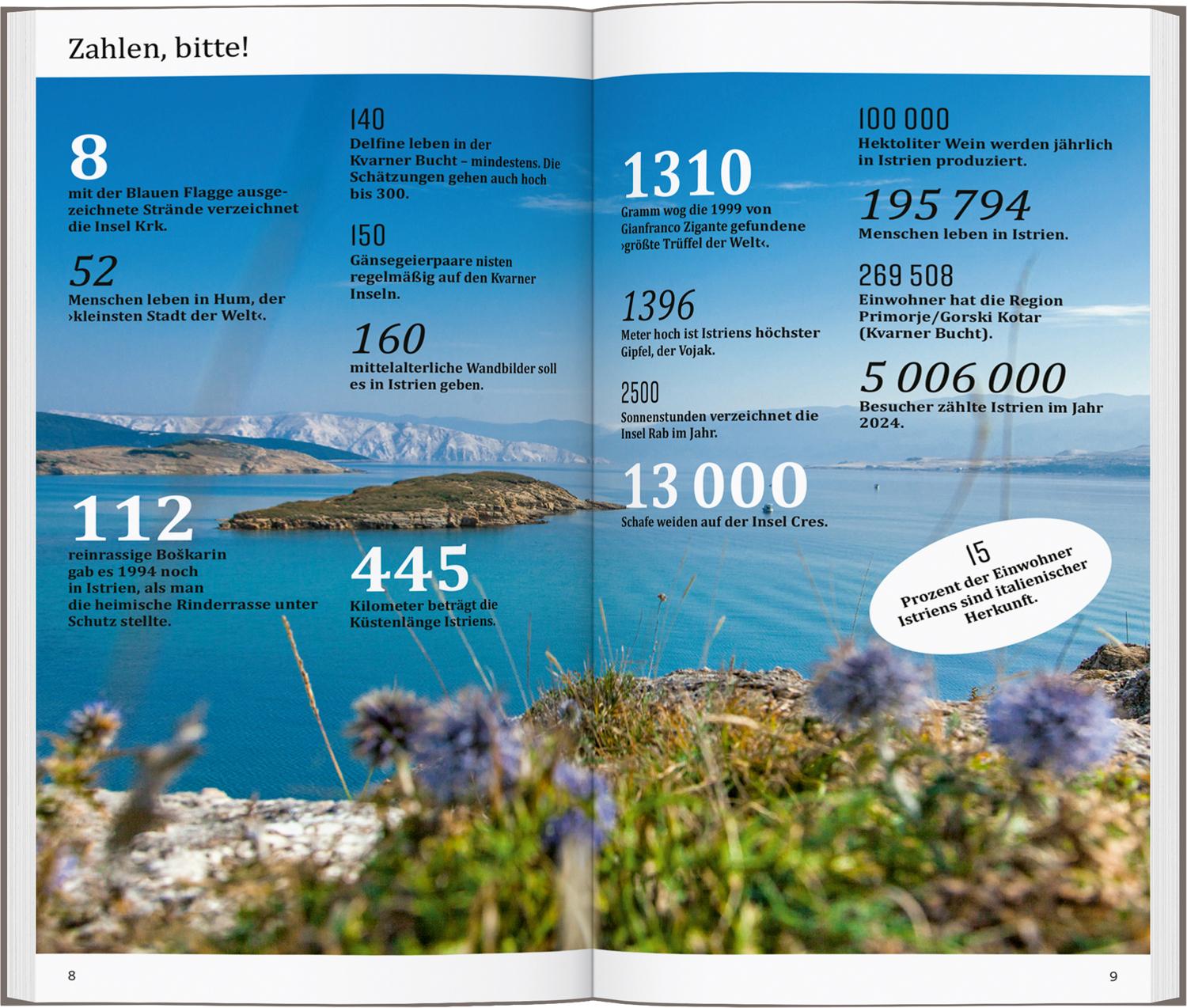 Zahlen, bitte!

8
mit der Blauen Flagge ausgezeichnete Strände verzeichnet die Insel Krk.

52
Menschen leben in Hum, der ›kleinsten Stadt der Welt‹.

112
reinrassige Boškarin gab es 1994 noch in Istrien, als man die heimische Rinderrasse unter Schutz stellte.

140
Delfine leben in der Kvarner Bucht – mindestens. Die Schätzungen gehen auch hoch bis 300.

150
Gänsegeierpaare nisten regelmäßig auf den Kvarner Inseln.

160
mittelalterliche Wandbilder soll es in Istrien geben.

445
Kilometer beträgt die Küstenlänge Istriens.

1310
Gramm wog die 1999 von Gianfranco Zigante gefundene ›größte Trüffel der Welt‹.

1396
Meter hoch ist Istriens höchster Gipfel, der Vojak.

2500
Sonnenstunden verzeichnet die Insel Rab im Jahr.

13 000
Schafe weiden auf der Insel Cres.

100 000
Hektoliter Wein werden jährlich in Istrien produziert.

195 794
Menschen leben in Istrien.

269 508
Einwohner hat die Region Primorje/Gorski Kotar (Kvarner Bucht).

5 006 000
Besucher zählte Istrien im Jahr 2024.

15
Prozent der Einwohner Istriens sind italienischer Herkunft.

8

9